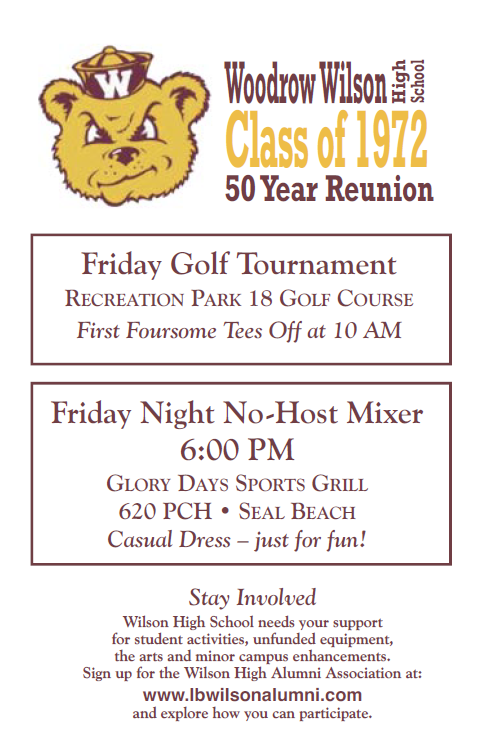 W

Woodrow Wilson High School
Class of 1972
50 Year Reunion

Friday Golf Tournament
RECREATION PARK 18 GOLF COURSE
First Foursome Tees Off at 10 AM

Friday Night No-Host Mixer
6:00 PM
GLORY DAYS SPORTS GRILL
620 PCH • SEAL BEACH
Casual Dress – just for fun!

Stay Involved
Wilson High School needs your support for student activities, unfunded equipment, the arts and minor campus enhancements. Sign up for the Wilson High Alumni Association at:
www.lbwilsonalumni.com
and explore how you can participate.